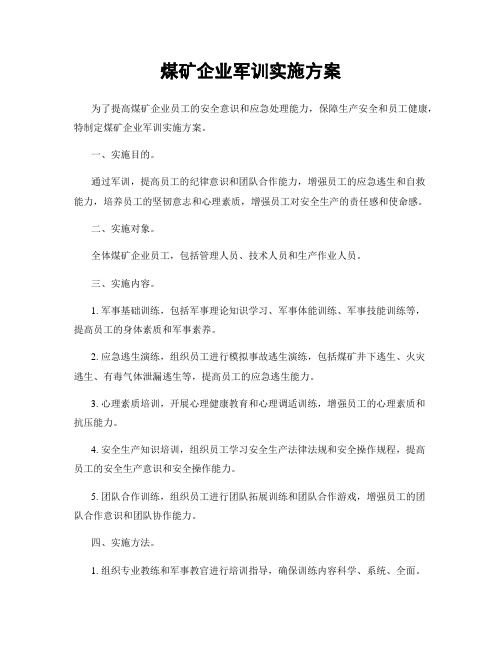 煤矿企业军训实施方案

为了提高煤矿企业员工的安全意识和应急处理能力，保障生产安全和员工健康，特制定煤矿企业军训实施方案。

一、实施目的。

通过军训，提高员工的纪律意识和团队合作能力，增强员工的应急逃生和自救能力，培养员工的坚韧意志和心理素质，增强员工对安全生产的责任感和使命感。

二、实施对象。

全体煤矿企业员工，包括管理人员、技术人员和生产作业人员。

三、实施内容。

1. 军事基础训练，包括军事理论知识学习、军事体能训练、军事技能训练等，提高员工的身体素质和军事素养。

2. 应急逃生演练，组织员工进行模拟事故逃生演练，包括煤矿井下逃生、火灾逃生、有毒气体泄漏逃生等，提高员工的应急逃生能力。

3. 心理素质培训，开展心理健康教育和心理调适训练，增强员工的心理素质和抗压能力。

4. 安全生产知识培训，组织员工学习安全生产法律法规和安全操作规程，提高员工的安全生产意识和安全操作能力。

5. 团队合作训练，组织员工进行团队拓展训练和团队合作游戏，增强员工的团队合作意识和团队协作能力。

四、实施方法。

1. 组织专业教练和军事教官进行培训指导，确保训练内容科学、系统、全面。